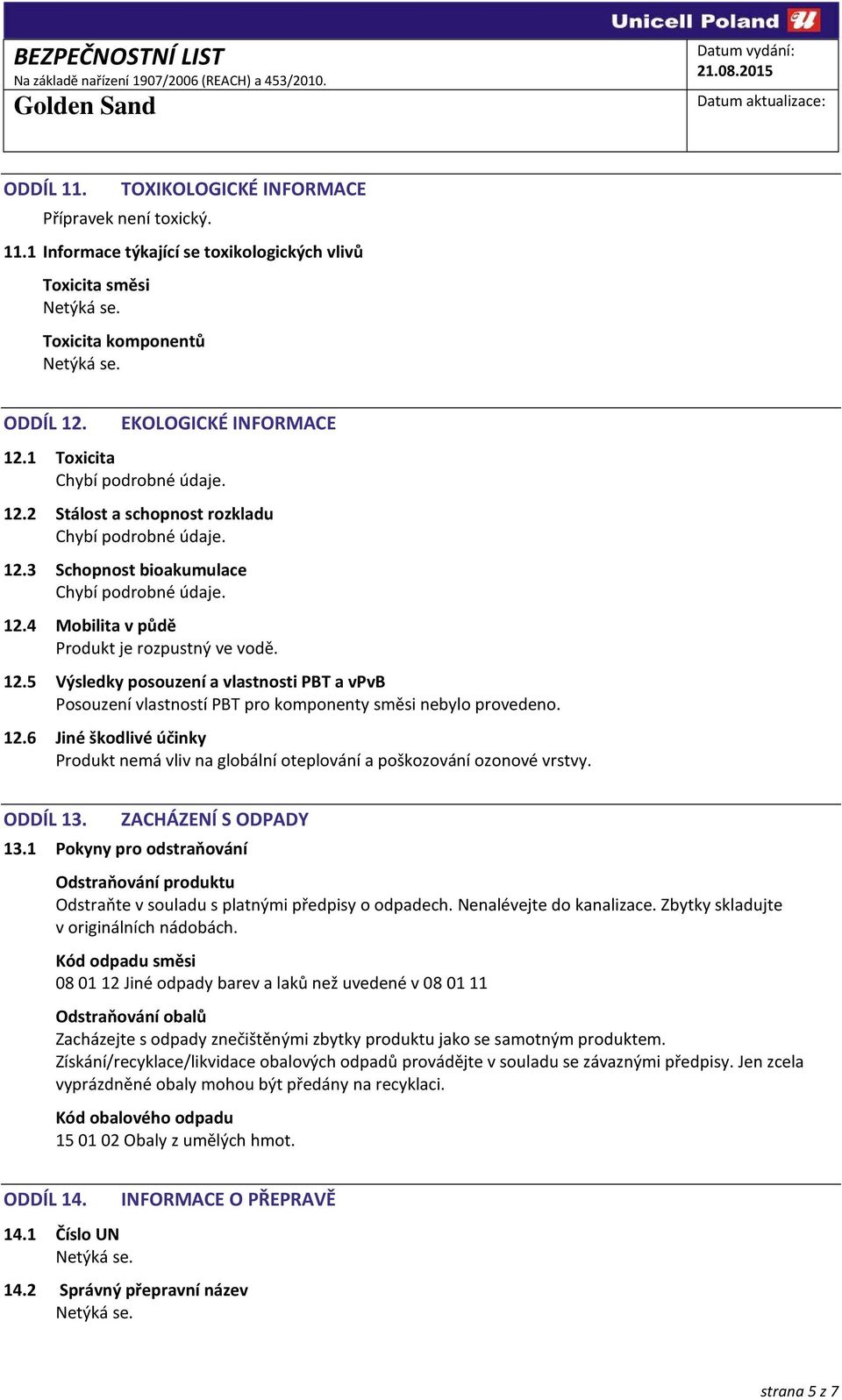 Unicell Poland

BEZPEČNOSTNÍ LIST
Na základě nařízení 1907/2006 (REACH) a 453/2010.
Golden Sand

Datum vydání:
21.08.2015
Datum aktualizace:

ODDÍL 11. TOXIKOLOGICKÉ INFORMACE
Přípravek není toxický.

11.1 Informace týkající se toxikologických vlivů

Toxicita směsi
Netýká se.

Toxicita komponentů
Netýká se.

ODDÍL 12. EKOLOGICKÉ INFORMACE

12.1 Toxicita
Chybí podrobné údaje.

12.2 Stálost a schopnost rozkladu
Chybí podrobné údaje.

12.3 Schopnost bioakumulace
Chybí podrobné údaje.

12.4 Mobilita v půdě
Produkt je rozpustný ve vodě.

12.5 Výsledky posouzení a vlastnosti PBT a vPvB
Posouzení vlastností PBT pro komponenty směsi nebylo provedeno.

12.6 Jiné škodlivé účinky
Produkt nemá vliv na globální oteplování a poškozování ozonové vrstvy.

ODDÍL 13. ZACHÁZENÍ S ODPADY

13.1 Pokyny pro odstraňování

Odstraňování produktu
Odstraňte v souladu s platnými předpisy o odpadech. Nenalévejte do kanalizace. Zbytky skladujte v originálních nádobách.

Kód odpadu směsi
08 01 12 Jiné odpady barev a laků než uvedené v 08 01 11

Odstraňování obalů
Zacházejte s odpady znečištěnými zbytky produktu jako se samotným produktem.
Získání/recyklace/likvidace obalových odpadů provádějte v souladu se závaznými předpisy. Jen zcela vyprázdněné obaly mohou být předány na recyklaci.

Kód obalového odpadu
15 01 02 Obaly z umělých hmot.

ODDÍL 14. INFORMACE O PŘEPRAVĚ

14.1 Číslo UN
Netýká se.

14.2 Správný přepravní název
Netýká se.

strana 5 z 7